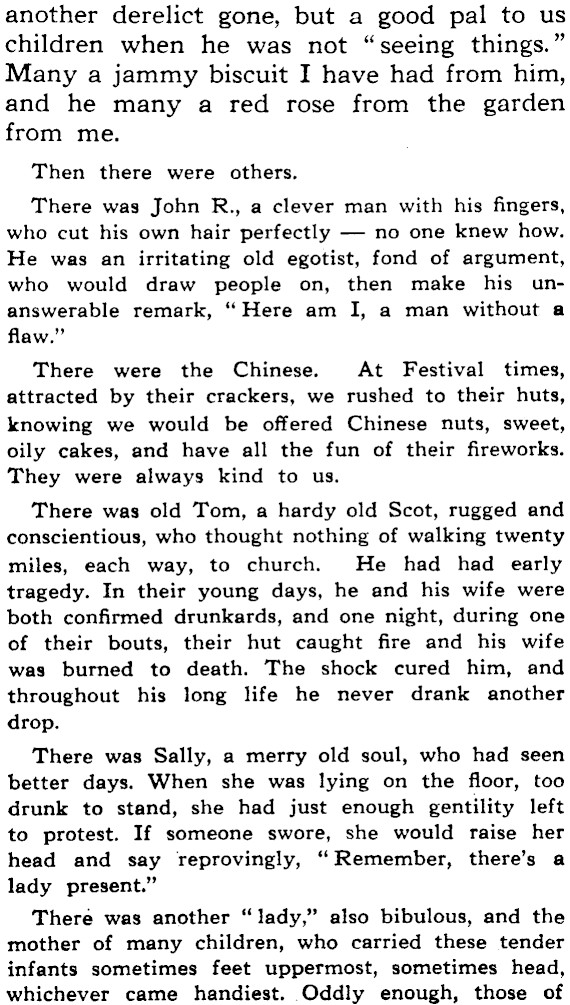 another derelict gone, but a good pal to us children when he was not "seeing things." Many a jammy biscuit I have had from him, and he many a red rose from the garden from me.

Then there were others.

There was John R., a clever man with his fingers, who cut his own hair perfectly — no one knew how. He was an irritating old egotist, fond of argument, who would draw people on, then make his unanswerable remark, "Here am I, a man without a flaw."

There were the Chinese. At Festival times, attracted by their crackers, we rushed to their huts, knowing we would be offered Chinese nuts, sweet, oily cakes, and have all the fun of their fireworks. They were always kind to us.

There was old Tom, a hardy old Scot, rugged and conscientious, who thought nothing of walking twenty miles, each way, to church. He had had early tragedy. In their young days, he and his wife were both confirmed drunkards, and one night, during one of their bouts, their hut caught fire and his wife was burned to death. The shock cured him, and throughout his long life he never drank another drop.

There was Sally, a merry old soul, who had seen better days. When she was lying on the floor, too drunk to stand, she had just enough gentility left to protest. If someone swore, she would raise her head and say reprovingly, "Remember, there's a lady present."

There was another "lady," also bibulous, and the mother of many children, who carried these tender infants sometimes feet uppermost, sometimes head, whichever came handiest. Oddly enough, those of